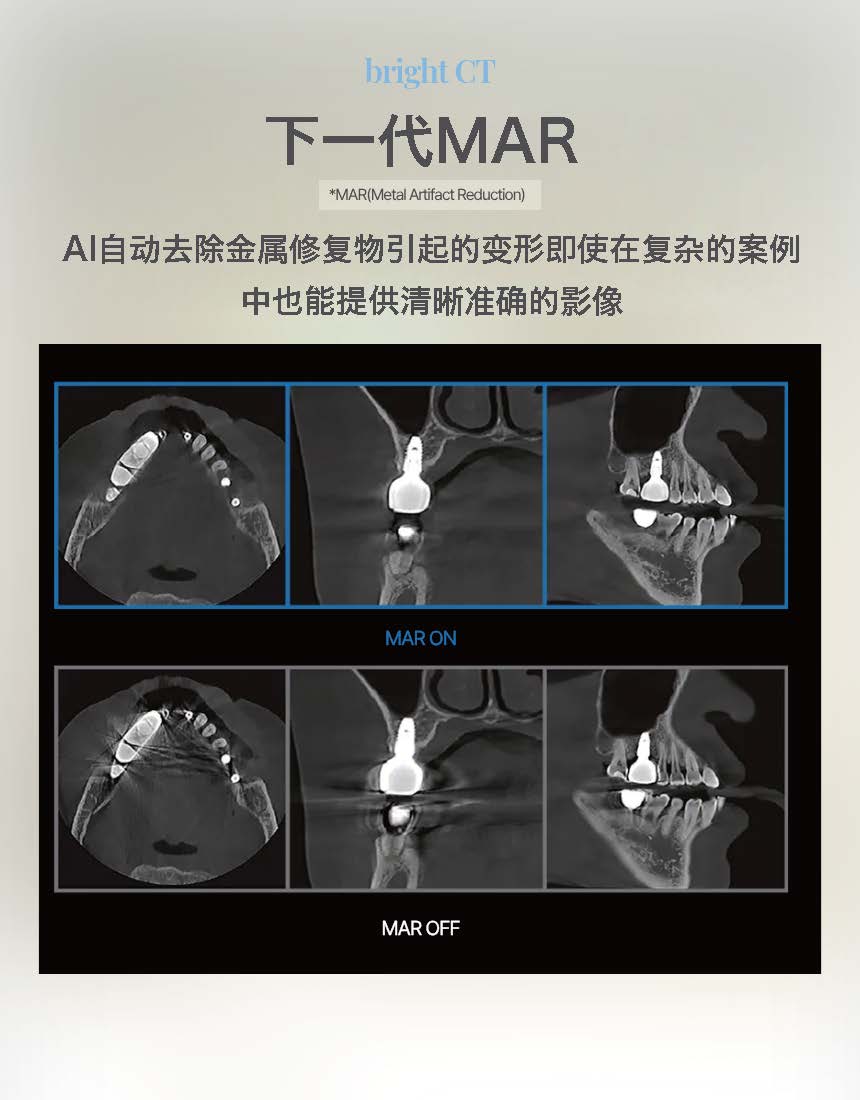 bright CT

下一代MAR

*MAR(Metal Artifact Reduction)

AI自动去除金属修复物引起的变形即使在复杂的案例中也能提供清晰准确的影像

MAR ON

MAR OFF